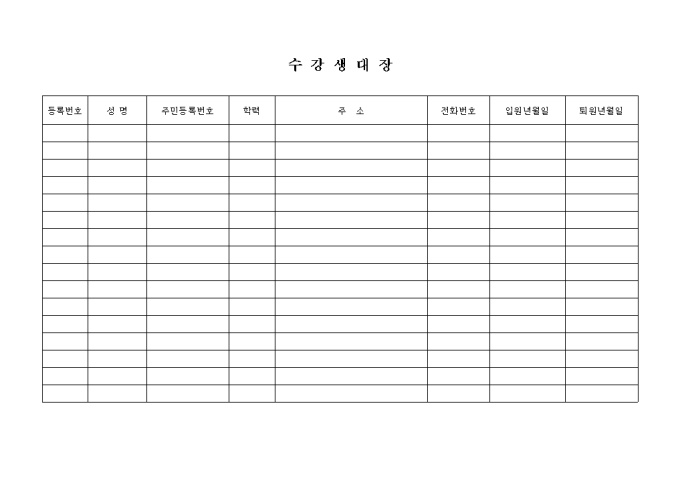 수 강 생 대 장

| 등록번호 | 성 명 | 주민등록번호 | 학력 | 주 소 | 전화번호 | 입원년월일 | 퇴원년월일 |
|---|---|---|---|---|---|---|---|
| | | | | | | | |
| | | | | | | | |
| | | | | | | | |
| | | | | | | | |
| | | | | | | | |
| | | | | | | | |
| | | | | | | | |
| | | | | | | | |
| | | | | | | | |
| | | | | | | | |
| | | | | | | | |
| | | | | | | | |
| | | | | | | | |
| | | | | | | | |
| | | | | | | | |
| | | | | | | | |